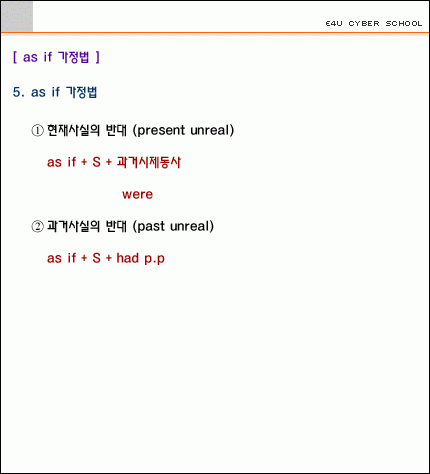 E4U CYBER SCHOOL

[ as if 가정법 ]

5. as if 가정법

① 현재사실의 반대 (present unreal)

as if + S + 과거시제동사

were

② 과거사실의 반대 (past unreal)

as if + S + had p.p